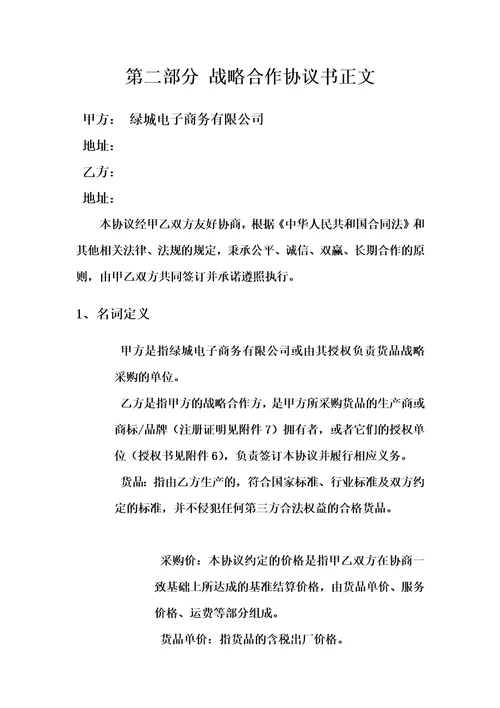 第二部分 战略合作协议书正文

甲方： 绿城电子商务有限公司

地址：

乙方：

地址：

本协议经甲乙双方友好协商，根据《中华人民共和国合同法》和其他相关法律、法规的规定，秉承公平、诚信、双赢、长期合作的原则，由甲乙双方共同签订并承诺遵照执行。

1、名词定义

甲方是指绿城电子商务有限公司或由其授权负责货品战略采购的单位。

乙方是指甲方的战略合作方，是甲方所采购货品的生产商或商标/品牌（注册证明见附件7）拥有者，或者它们的授权单位（授权书见附件6），负责签订本协议并履行相应义务。

货品：指由乙方生产的，符合国家标准、行业标准及双方约定的标准，并不侵犯任何第三方合法权益的合格货品。

采购价：本协议约定的价格是指甲乙双方在协商一致基础上所达成的基准结算价格，由货品单价、服务价格、运费等部分组成。

货品单价：指货品的含税出厂价格。